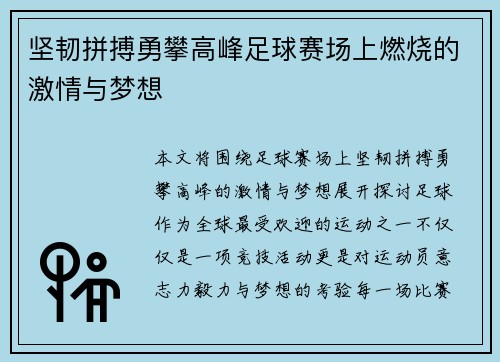 坚韧拼搏勇攀高峰足球赛场上燃烧的激情与梦想

本文将围绕足球赛场上坚韧拼搏勇攀高峰的激情与梦想展开探讨足球作为全球最受欢迎的运动之一不仅仅是一项竞技活动更是对运动员意志力毅力与梦想的考验每一场比赛